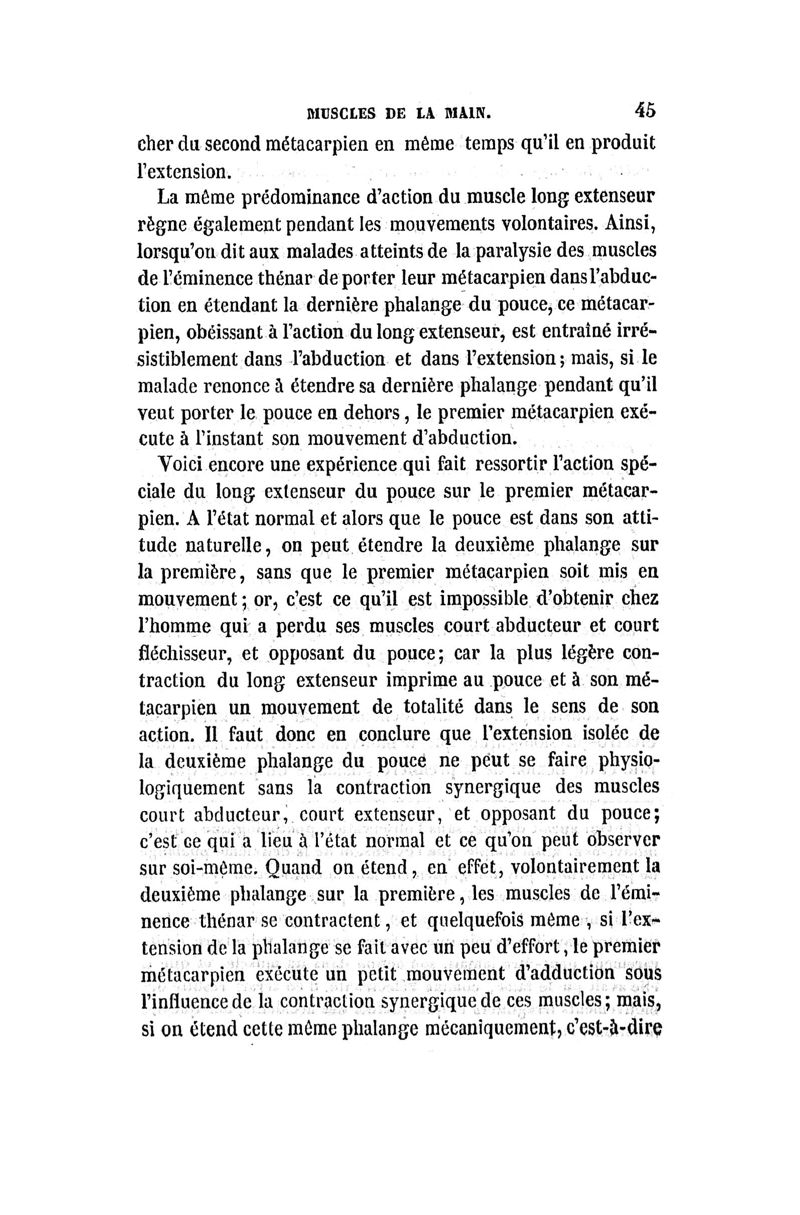 MUSCLES DE LA MAIN. 45

cher du second métacarpien en même temps qu'il en produit l'extension.

La même prédominance d'action du muscle long extenseur règne également pendant les mouvements volontaires. Ainsi, lorsqu'on dit aux malades atteints de la paralysie des muscles de l'éminence thénar de porter leur métacarpien dans l'abduction en étendant la dernière phalange du pouce, ce métacarpien, obéissant à l'action du long extenseur, est entraîné irrésistiblement dans l'abduction et dans l'extension; mais, si le malade renonce à étendre sa dernière phalange pendant qu'il veut porter le pouce en dehors, le premier métacarpien exécute à l'instant son mouvement d'abduction.

Voici encore une expérience qui fait ressortir l'action spéciale du long extenseur du pouce sur le premier métacarpien. A l'état normal et alors que le pouce est dans son attitude naturelle, on peut étendre la deuxième phalange sur la première, sans que le premier métacarpien soit mis en mouvement; or, c'est ce qu'il est impossible d'obtenir chez l'homme qui a perdu ses muscles court abducteur et court fléchisseur, et opposant du pouce; car la plus légère contraction du long extenseur imprime au pouce et à son métacarpien un mouvement de totalité dans le sens de son action. Il faut donc en conclure que l'extension isolée de la deuxième phalange du pouce ne peut se faire physiologiquement sans la contraction synergique des muscles court abducteur, court extenseur, et opposant du pouce; c'est ce qui a lieu à l'état normal et ce qu'on peut observer sur soi-même. Quand on étend, en effet, volontairement la deuxième phalange sur la première, les muscles de l'éminence thénar se contractent, et quelquefois même, si l'extension de la phalange se fait avec un peu d'effort, le premier métacarpien exécute un petit mouvement d'adduction sous l'influence de la contraction synergique de ces muscles; mais, si on étend cette même phalange mécaniquement, c'est-à-dire